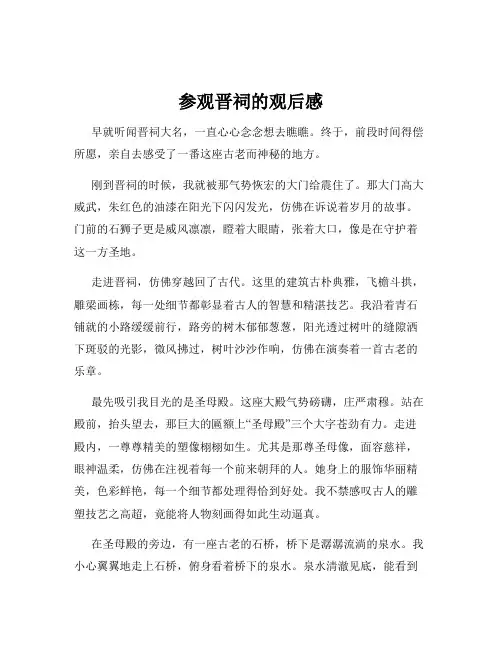 参观晋祠的观后感

早就听闻晋祠大名，一直心心念念想去瞧瞧。终于，前段时间得偿所愿，亲自去感受了一番这座古老而神秘的地方。

刚到晋祠的时候，我就被那气势恢宏的大门给震住了。那大门高大威武，朱红色的油漆在阳光下闪闪发光，仿佛在诉说着岁月的故事。门前的石狮子更是威风凛凛，瞪着大眼睛，张着大口，像是在守护着这一方圣地。

走进晋祠，仿佛穿越回了古代。这里的建筑古朴典雅，飞檐斗拱，雕梁画栋，每一处细节都彰显着古人的智慧和精湛技艺。我沿着青石铺就的小路缓缓前行，路旁的树木郁郁葱葱，阳光透过树叶的缝隙洒下斑驳的光影，微风拂过，树叶沙沙作响，仿佛在演奏着一首古老的乐章。

最先吸引我目光的是圣母殿。这座大殿气势磅礴，庄严肃穆。站在殿前，抬头望去，那巨大的匾额上“圣母殿”三个大字苍劲有力。走进殿内，一尊尊精美的塑像栩栩如生。尤其是那尊圣母像，面容慈祥，眼神温柔，仿佛在注视着每一个前来朝拜的人。她身上的服饰华丽精美，色彩鲜艳，每一个细节都处理得恰到好处。我不禁感叹古人的雕塑技艺之高超，竟能将人物刻画得如此生动逼真。

在圣母殿的旁边，有一座古老的石桥，桥下是潺潺流淌的泉水。我小心翼翼地走上石桥，俯身看着桥下的泉水。泉水清澈见底，能看到